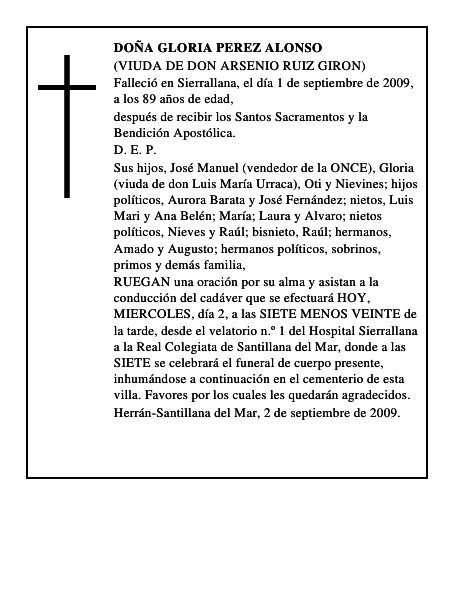 DOÑA GLORIA PEREZ ALONSO
(VIUDA DE DON ARSENIO RUIZ GIRON)
Falleció en Sierrallana, el día 1 de septiembre de 2009, a los 89 años de edad,
después de recibir los Santos Sacramentos y la Bendición Apostólica.
D. E. P.
Sus hijos, José Manuel (vendedor de la ONCE), Gloria (viuda de don Luis María Urraca), Oti y Nievines; hijos políticos, Aurora Barata y José Fernández; nietos, Luis Mari y Ana Belén; María; Laura y Alvaro; nietos políticos, Nieves y Raúl; bisnieto, Raúl; hermanos, Amado y Augusto; hermanos políticos, sobrinos, primos y demás familia,
RUEGAN una oración por su alma y asistan a la conducción del cadáver que se efectuará HOY, MIERCOLES, día 2, a las SIETE MENOS VEINTE de la tarde, desde el velatorio n.º 1 del Hospital Sierrallana a la Real Colegiata de Santillana del Mar, donde a las SIETE se celebrará el funeral de cuerpo presente, inhumándose a continuación en el cementerio de esta villa. Favores por los cuales les quedarán agradecidos.
Herrán-Santillana del Mar, 2 de septiembre de 2009.